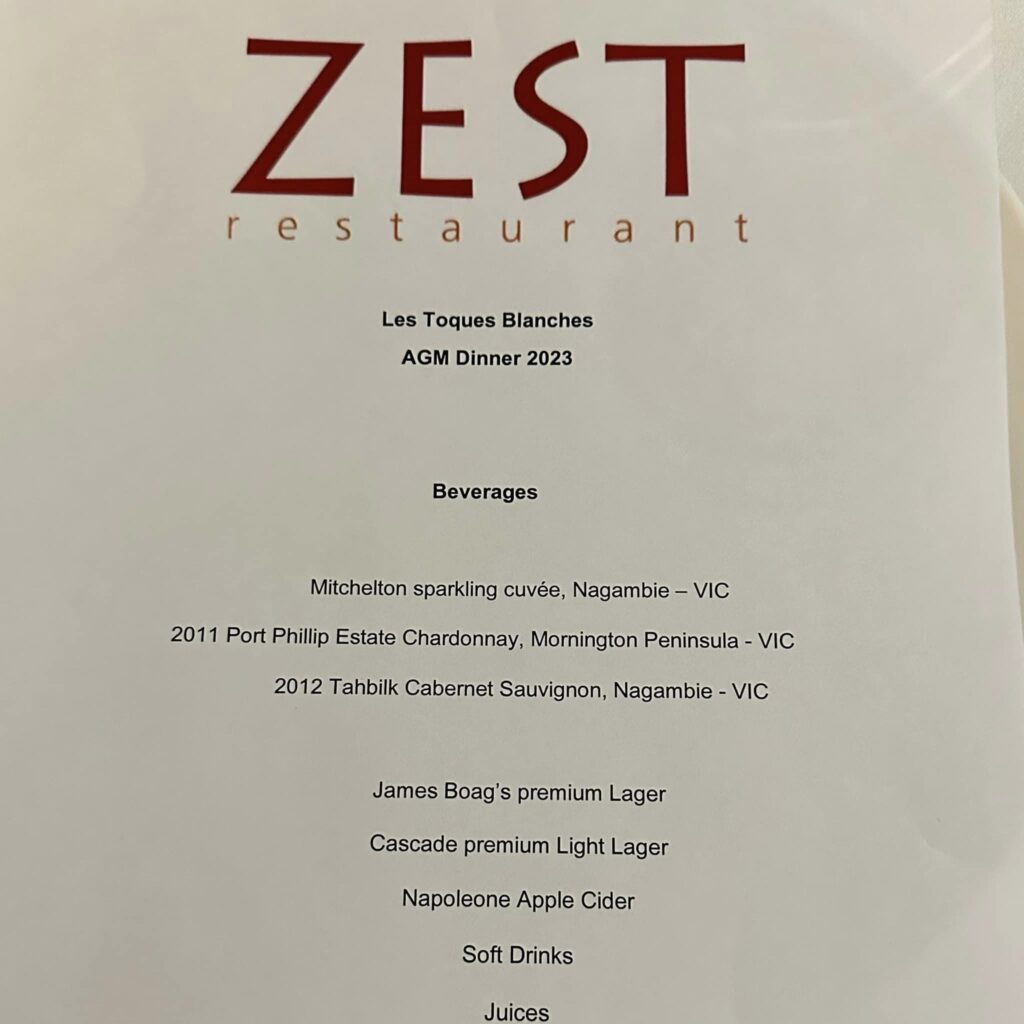 ZEST
restaurant

Les Toques Blanches
AGM Dinner 2023

Beverages

Mitchelton sparkling cuvée, Nagambie – VIC

2011 Port Phillip Estate Chardonnay, Mornington Peninsula - VIC

2012 Tahbilk Cabernet Sauvignon, Nagambie - VIC

James Boag's premium Lager

Cascade premium Light Lager

Napoleone Apple Cider

Soft Drinks

Juices